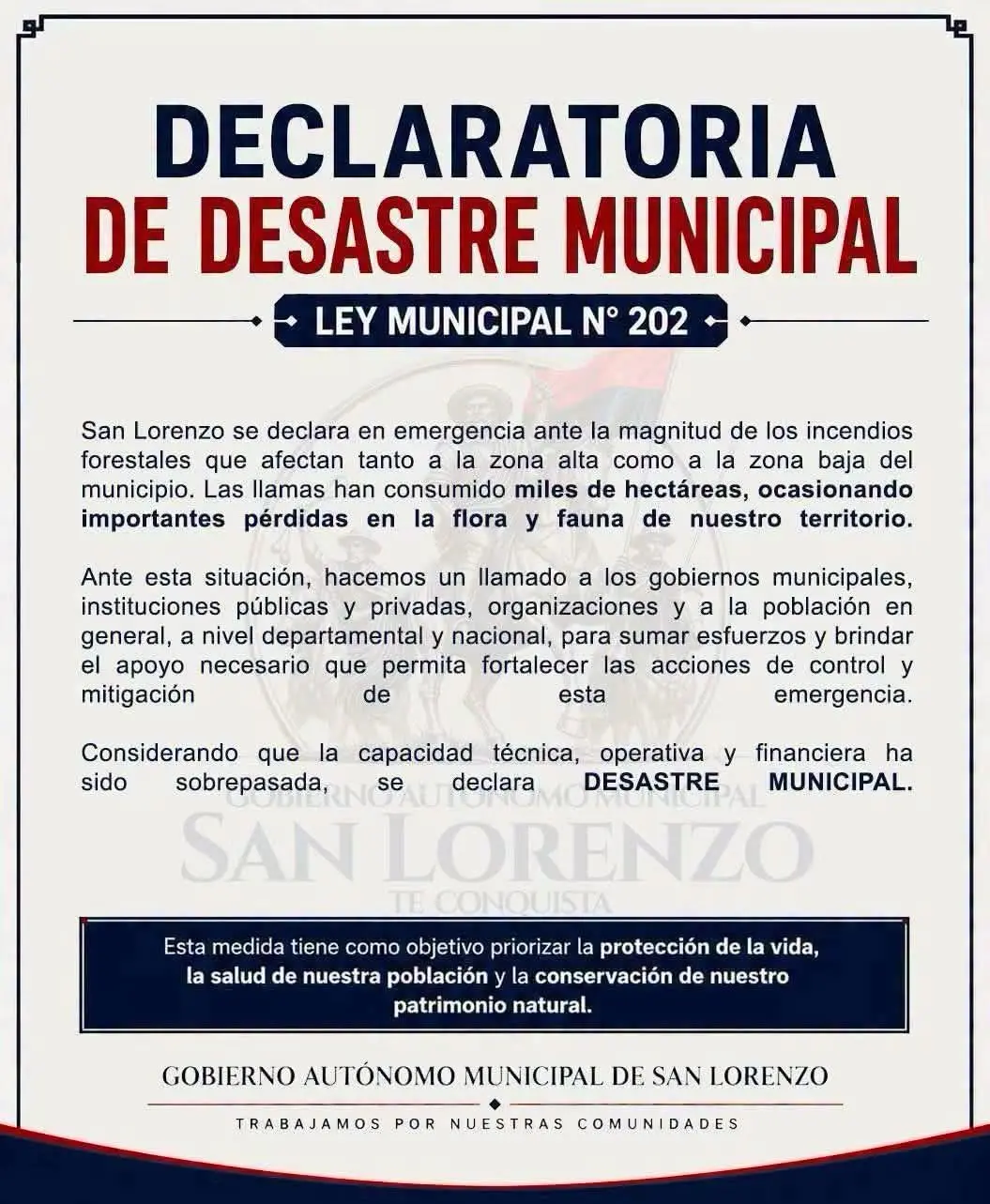 DECLARATORIA
DE DESASTRE MUNICIPAL

LEY MUNICIPAL N° 202

San Lorenzo se declara en emergencia ante la magnitud de los incendios forestales que afectan tanto a la zona alta como a la zona baja del municipio. Las llamas han consumido miles de hectáreas, ocasionando importantes pérdidas en la flora y fauna de nuestro territorio.

Ante esta situación, hacemos un llamado a los gobiernos municipales, instituciones públicas y privadas, organizaciones y a la población en general, a nivel departamental y nacional, para sumar esfuerzos y brindar el apoyo necesario que permita fortalecer las acciones de control y mitigación de esta emergencia.

Considerando que la capacidad técnica, operativa y financiera ha sido sobrepasada, se declara DESASTRE MUNICIPAL.

Esta medida tiene como objetivo priorizar la protección de la vida, la salud de nuestra población y la conservación de nuestro patrimonio natural.

GOBIERNO AUTÓNOMO MUNICIPAL DE SAN LORENZO

TRABAJAMOS POR NUESTRAS COMUNIDADES

GOBIERNO AUTÓNOMO MUNICIPAL
SAN LORENZO
TE CONQUISTA